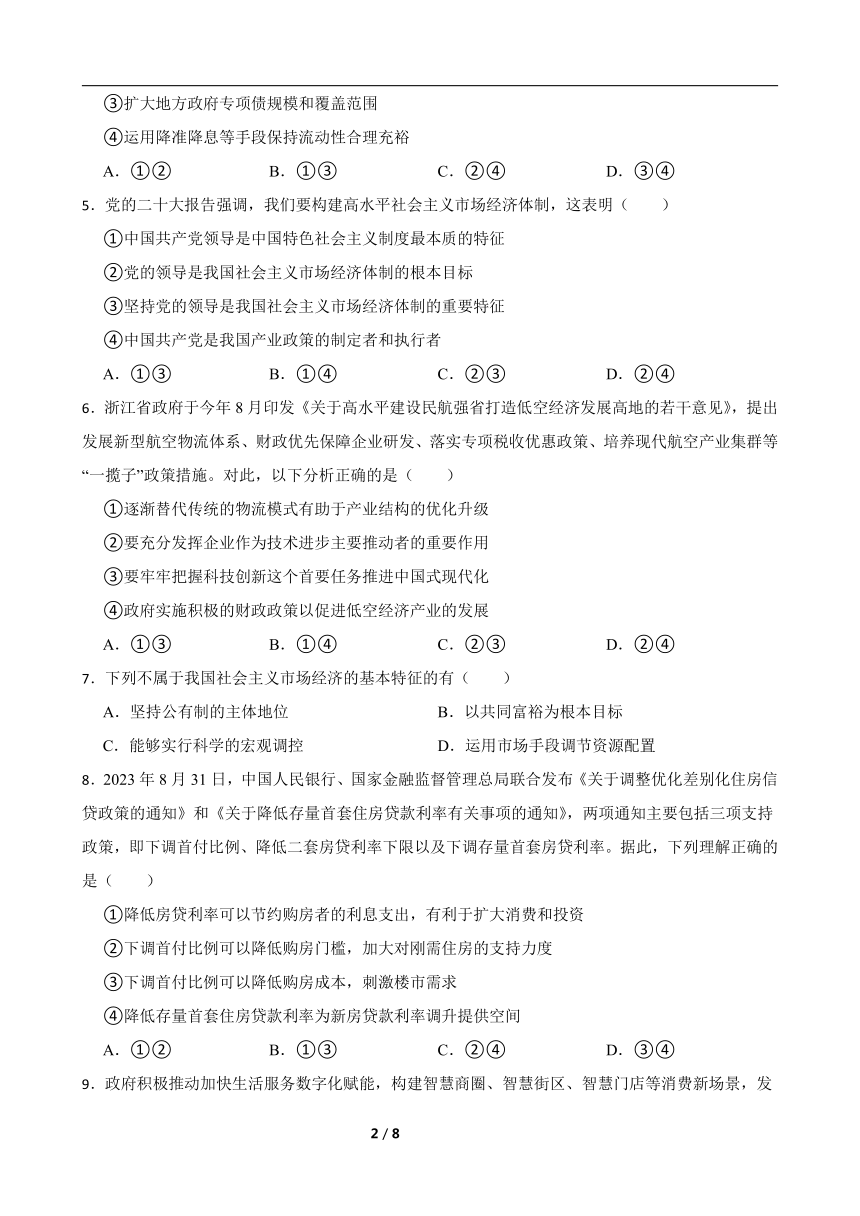 ③扩大地方政府专项债规模和覆盖范围

④运用降准降息等手段保持流动性合理充裕

A．①②　　B．①③　　C．②④　　D．③④

5．党的二十大报告强调，我们要构建高水平社会主义市场经济体制，这表明（　　）

①中国共产党领导是中国特色社会主义制度最本质的特征

②党的领导是我国社会主义市场经济体制的根本目标

③坚持党的领导是我国社会主义市场经济体制的重要特征

④中国共产党是我国产业政策的制定者和执行者

A．①③　　B．①④　　C．②③　　D．②④

6．浙江省政府于今年8月印发《关于高水平建设民航强省打造低空经济发展高地的若干意见》，提出发展新型航空物流体系、财政优先保障企业研发、落实专项税收优惠政策、培养现代航空产业集群等“一揽子”政策措施。对此，以下分析正确的是（　　）

①逐渐替代传统的物流模式有助于产业结构的优化升级

②要充分发挥企业作为技术进步主要推动者的重要作用

③要牢牢把握科技创新这个首要任务推进中国式现代化

④政府实施积极的财政政策以促进低空经济产业的发展

A．①③　　B．①④　　C．②③　　D．②④

7．下列不属于我国社会主义市场经济的基本特征的有（　　）

A．坚持公有制的主体地位　　B．以共同富裕为根本目标

C．能够实行科学的宏观调控　　D．运用市场手段调节资源配置

8．2023年8月31日，中国人民银行、国家金融监督管理总局联合发布《关于调整优化差别化住房信贷政策的通知》和《关于降低存量首套住房贷款利率有关事项的通知》，两项通知主要包括三项支持政策，即下调首付比例、降低二套房贷利率下限以及下调存量首套房贷利率。据此，下列理解正确的是（　　）

①降低房贷利率可以节约购房者的利息支出，有利于扩大消费和投资

②下调首付比例可以降低购房门槛，加大对刚需住房的支持力度

③下调首付比例可以降低购房成本，刺激楼市需求

④降低存量首套住房贷款利率为新房贷款利率调升提供空间

A．①②　　B．①③　　C．②④　　D．③④

9．政府积极推动加快生活服务数字化赋能，构建智慧商圈、智慧街区、智慧门店等消费新场景，发

2 / 8